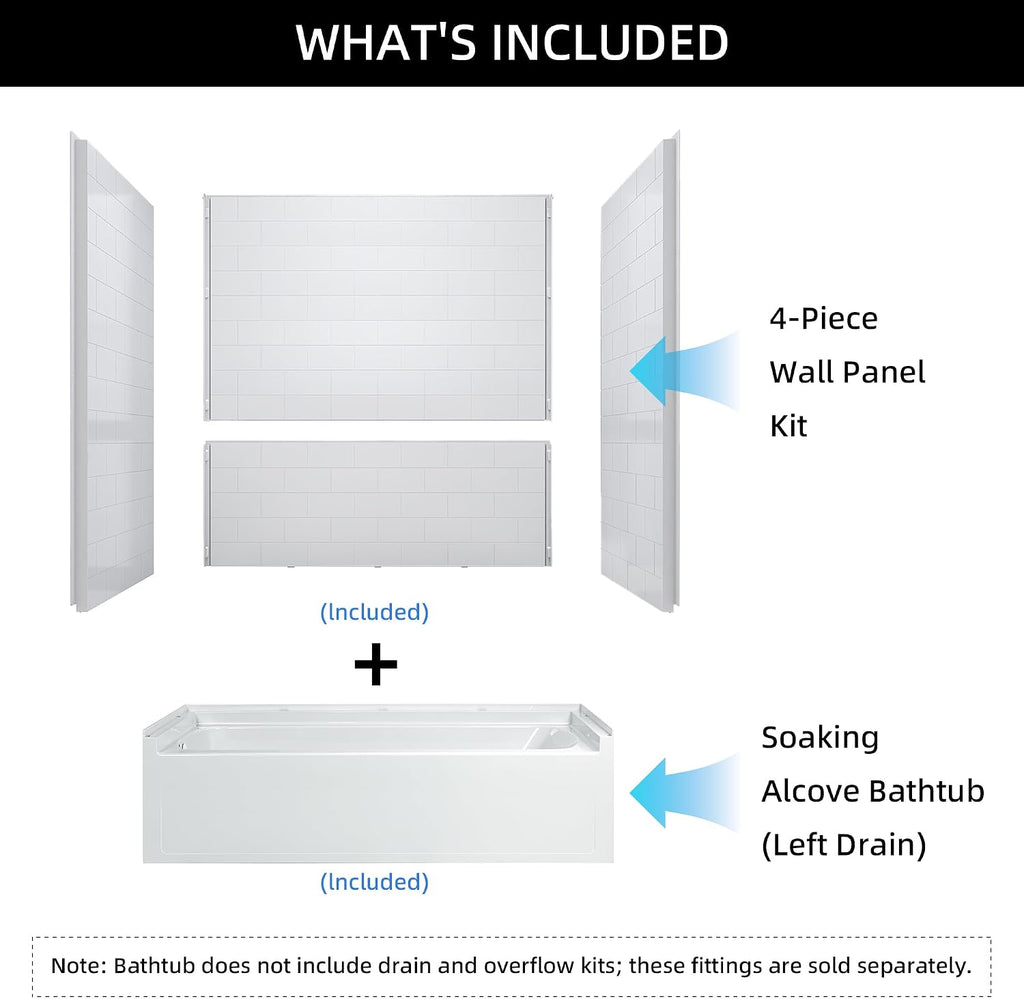 WHAT'S INCLUDED

4-Piece
Wall Panel
Kit

(Included)

+

Soaking
Alcove Bathtub
(Left Drain)

(Included)

Note: Bathtub does not include drain and overflow kits; these fittings are sold separately.